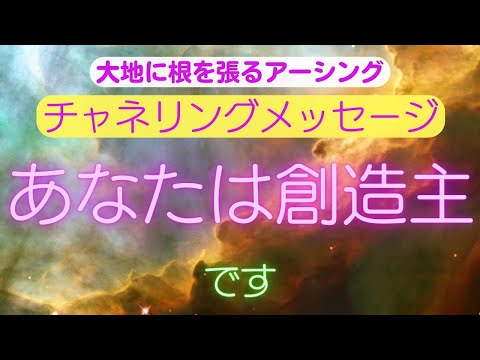 大地に根を張るアーシング

チャネリングメッセージ

あなたは創造主

です